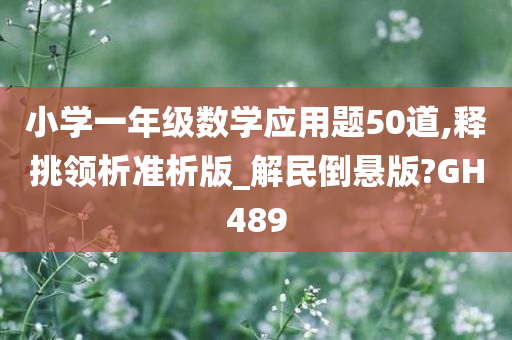 小学一年级数学应用题50道,释挑领析准析版_解民倒悬版?GH489